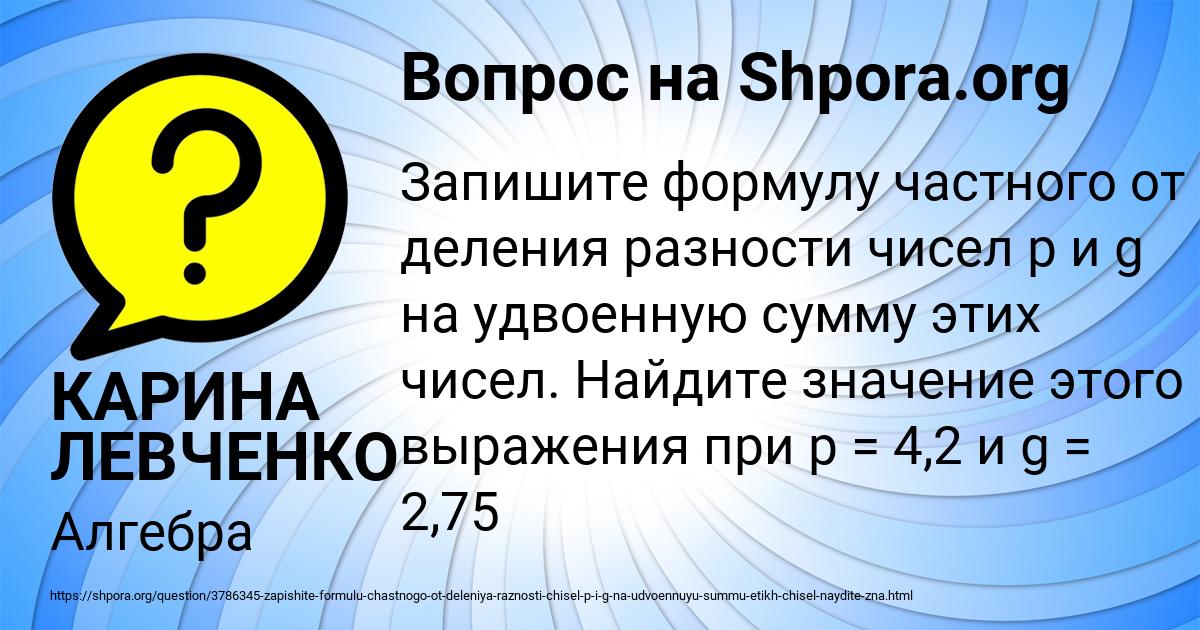 Вопрос на Shpora.org

Запишите формулу частного от деления разности чисел p и g на удвоенную сумму этих чисел. Найдите значение этого выражения при p = 4,2 и g = 2,75

КАРИНА ЛЕВЧЕНКО

Алгебра

https://shpora.org/question/3786345-zapishite-formulu-chastnogo-ot-deleniya-raznosti-chisel-p-i-g-na-udvoennuyu-summu-etikh-chisel-naydite-zna.html